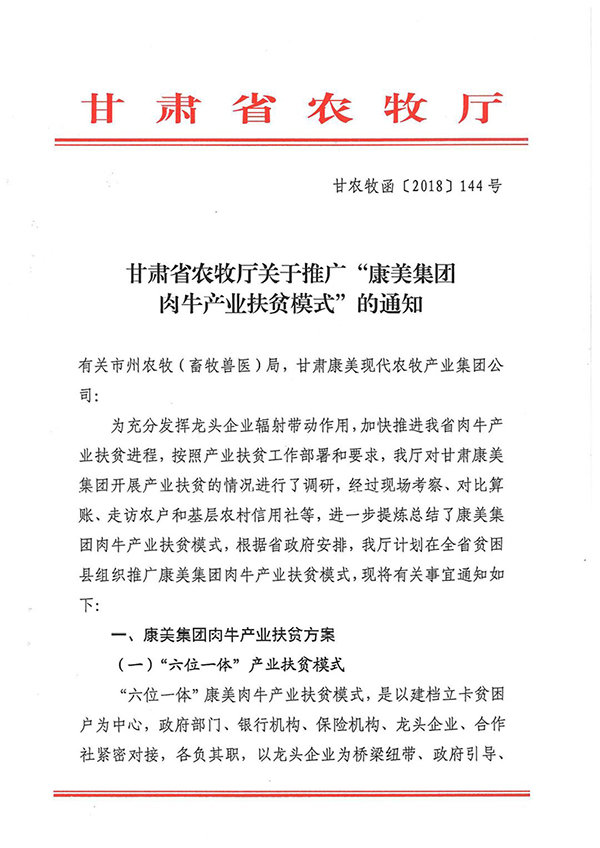 甘肃省农牧厅

甘农牧函〔2018〕144号

甘肃省农牧厅关于推广“康美集团肉牛产业扶贫模式”的通知

有关市州农牧（畜牧兽医）局，甘肃康美现代农牧产业集团公司：

为充分发挥龙头企业辐射带动作用，加快推进我省肉牛产业扶贫进程，按照产业扶贫工作部署和要求，我厅对甘肃康美集团开展产业扶贫的情况进行了调研，经过现场考察、对比算账、走访农户和基层农村信用社等，进一步提炼总结了康美集团肉牛产业扶贫模式，根据省政府安排，我厅计划在全省贫困县组织推广康美集团肉牛产业扶贫模式，现将有关事宜通知如下：

一、康美集团肉牛产业扶贫方案

（一）“六位一体”产业扶贫模式

“六位一体”康美肉牛产业扶贫模式，是以建档立卡贫困户为中心，政府部门、银行机构、保险机构、龙头企业、合作社紧密对接，各负其职，以龙头企业为桥梁纽带、政府引导、